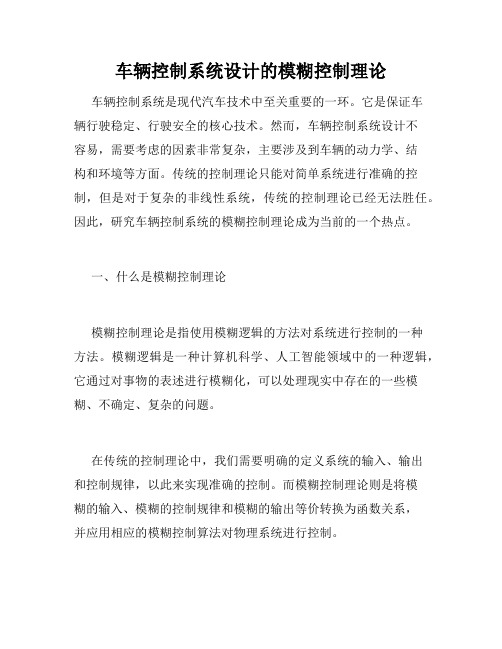 车辆控制系统设计的模糊控制理论

车辆控制系统是现代汽车技术中至关重要的一环。它是保证车辆行驶稳定、行驶安全的核心技术。然而，车辆控制系统设计不容易，需要考虑的因素非常复杂，主要涉及到车辆的动力学、结构和环境等方面。传统的控制理论只能对简单系统进行准确的控制，但是对于复杂的非线性系统，传统的控制理论已经无法胜任。因此，研究车辆控制系统的模糊控制理论成为当前的一个热点。

一、什么是模糊控制理论

模糊控制理论是指使用模糊逻辑的方法对系统进行控制的一种方法。模糊逻辑是一种计算机科学、人工智能领域中的一种逻辑，它通过对事物的表述进行模糊化，可以处理现实中存在的一些模糊、不确定、复杂的问题。

在传统的控制理论中，我们需要明确的定义系统的输入、输出和控制规律，以此来实现准确的控制。而模糊控制理论则是将模糊的输入、模糊的控制规律和模糊的输出等价转换为函数关系，并应用相应的模糊控制算法对物理系统进行控制。